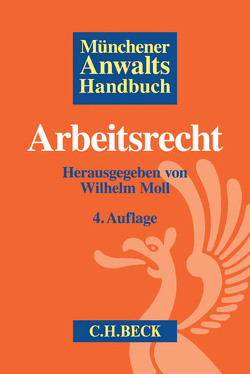 Münchener
Anwalts
Handbuch

Arbeitsrecht

Herausgegeben von
Wilhelm Moll

4. Auflage

C.H.BECK